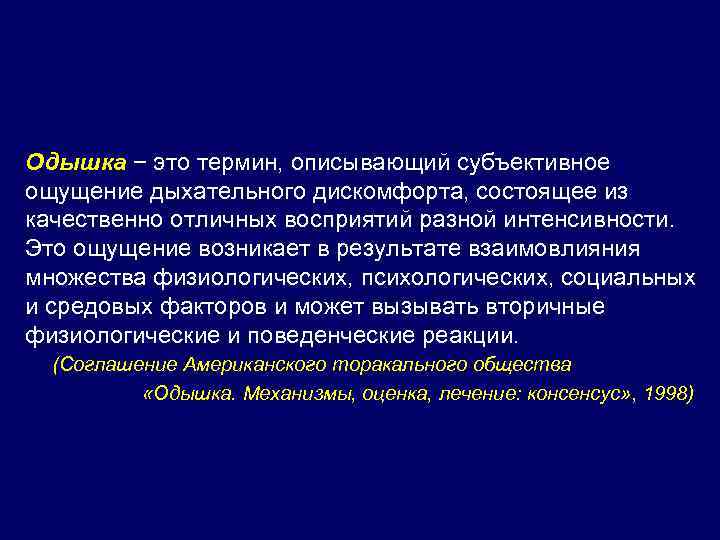 Одышка – это термин, описывающий субъективное ощущение дыхательного дискомфорта, состоящее из качественно отличных восприятий разной интенсивности. Это ощущение возникает в результате взаимовлияния множества физиологических, психологических, социальных и средовых факторов и может вызывать вторичные физиологические и поведенческие реакции.

(Соглашение Американского торакального общества «Одышка. Механизмы, оценка, лечение: консенсус», 1998)